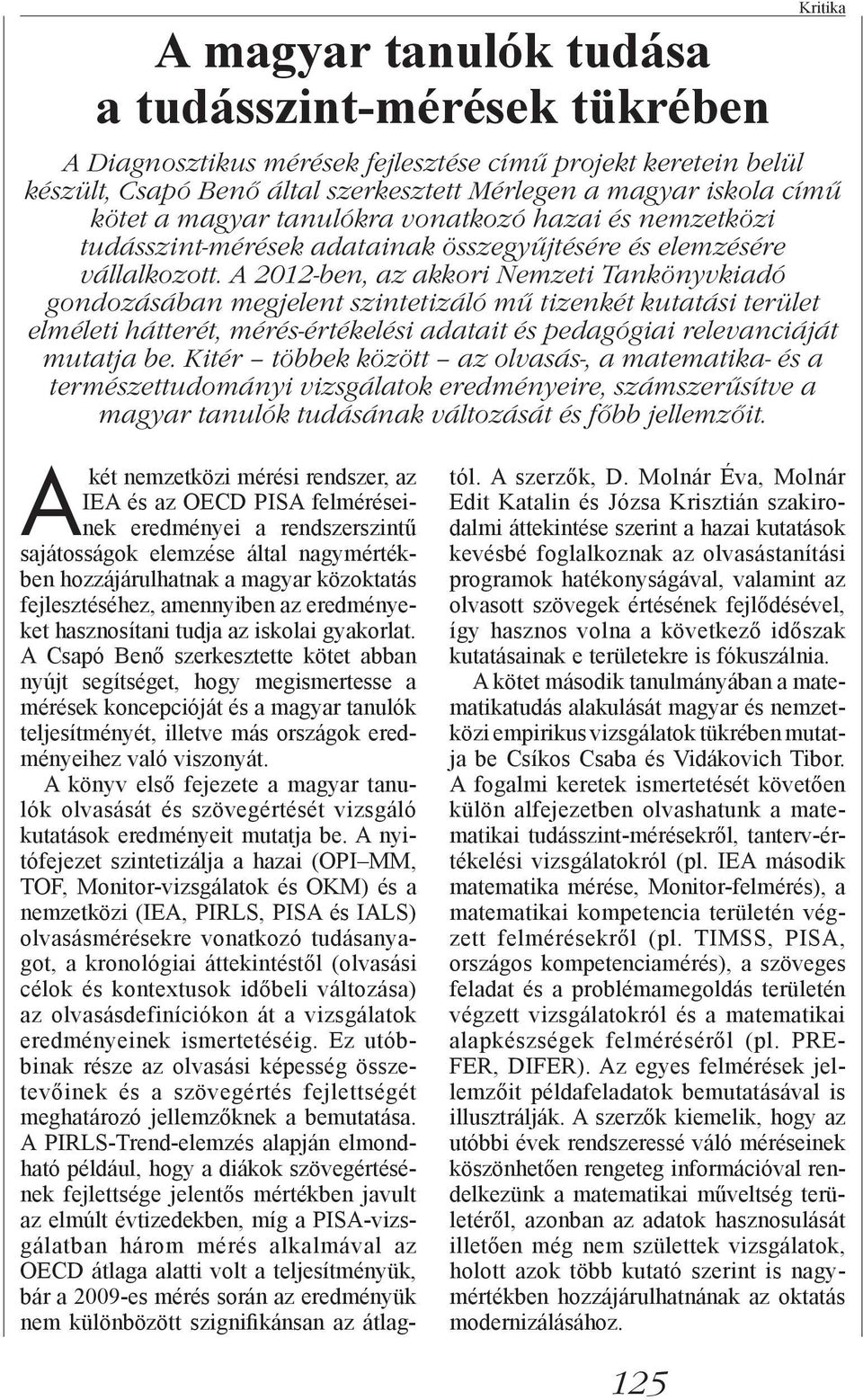 Kritika

A magyar tanulók tudása a tudásszint-mérések tükrében

A Diagnosztikus mérések fejlesztése című projekt keretein belül készült, Csapó Benő által szerkesztett Mérlegen a magyar iskola című kötet a magyar tanulókra vonatkozó hazai és nemzetközi tudásszint-mérések adatainak összegyűjtésére és elemzésére vállalkozott. A 2012-ben, az akkori Nemzeti Tankönyvkiadó gondozásában megjelent szintetizáló mű tizenkét kutatási terület elméleti hátterét, mérés-értékelési adatait és pedagógiai relevanciáját mutatja be. Kitér – többek között – az olvasás-, a matematika- és a természettudományi vizsgálatok eredményeire, számszerűsítve a magyar tanulók tudásának változását és főbb jellemzőit.

A két nemzetközi mérési rendszer, az IEA és az OECD PISA felméréseinek eredményei a rendszerszintű sajátosságok elemzése által nagymértékben hozzájárulhatnak a magyar közoktatás fejlesztéséhez, amennyiben az eredményeket hasznosítani tudja az iskolai gyakorlat. A Csapó Benő szerkesztette kötet abban nyújt segítséget, hogy megismertesse a mérések koncepcióját és a magyar tanulók teljesítményét, illetve más országok eredményeihez való viszonyát.

A könyv első fejezete a magyar tanulók olvasását és szövegértését vizsgáló kutatások eredményeit mutatja be. A nyitófejezet szintetizálja a hazai (OPI–MM, TOF, Monitor-vizsgálatok és OKM) és a nemzetközi (IEA, PIRLS, PISA és IALS) olvasásmérésekre vonatkozó tudásanyagot, a kronológiai áttekintéstől (olvasási célok és kontextusok időbeli változása) az olvasásdefiníciókon át a vizsgálatok eredményeinek ismertetéséig. Ez utóbbinak része az olvasási képesség összetevőinek és a szövegértés fejlettségét meghatározó jellemzőknek a bemutatása. A PIRLS-Trend-elemzés alapján elmondható például, hogy a diákok szövegértésének fejlettsége jelentős mértékben javult az elmúlt évtizedekben, míg a PISA-vizsgálatban három mérés alkalmával az OECD átlaga alatti volt a teljesítményük, bár a 2009-es mérés során az eredményük nem különbözött szignifikánsan az átlagtól. A szerzők, D. Molnár Éva, Molnár Edit Katalin és Józsa Krisztián szakirodalmi áttekintése szerint a hazai kutatások kevésbé foglalkoznak az olvasástanítási programok hatékonyságával, valamint az olvasott szövegek értésének fejlődésével, így hasznos volna a következő időszak kutatásainak e területekre is fókuszálnia.

A kötet második tanulmányában a matematikatudás alakulását magyar és nemzetközi empirikus vizsgálatok tükrében mutatja be Csíkos Csaba és Vidákovich Tibor. A fogalmi keretek ismertetését követően külön alfejezetben olvashatunk a matematikai tudásszint-mérésekről, tanterv-értékelési vizsgálatokról (pl. IEA második matematika mérése, Monitor-felmérés), a matematikai kompetencia területén végzett felmérésekről (pl. TIMSS, PISA, országos kompetenciamérés), a szöveges feladat és a problémamegoldás területén végzett vizsgálatokról és a matematikai alapkészségek felméréséről (pl. PREFER, DIFER). Az egyes felmérések jellemzőit példafeladatok bemutatásával is illusztrálják. A szerzők kiemelik, hogy az utóbbi évek rendszeressé váló méréseinek köszönhetően rengeteg információval rendelkezünk a matematikai műveltség területéről, azonban az adatok hasznosulását illetően még nem születtek vizsgálatok, holott azok több kutató szerint is nagymértékben hozzájárulhatnának az oktatás modernizálásához.

125